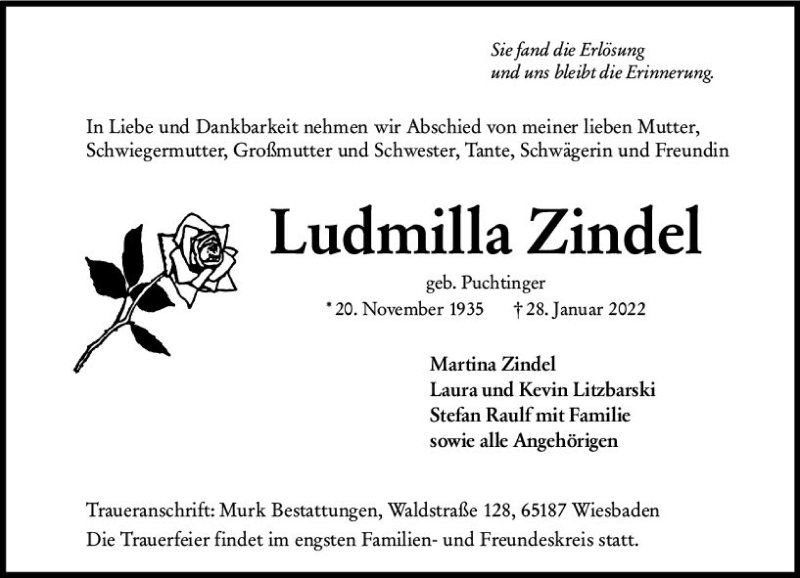 Sie fand die Erlösung
und uns bleibt die Erinnerung.

In Liebe und Dankbarkeit nehmen wir Abschied von meiner lieben Mutter, Schwiegermutter, Großmutter und Schwester, Tante, Schwägerin und Freundin

Ludmilla Zindel

geb. Puchtinger

* 20. November 1935    † 28. Januar 2022

Martina Zindel
Laura und Kevin Litzbarski
Stefan Raulf mit Familie
sowie alle Angehörigen

Traueranschrift: Murk Bestattungen, Waldstraße 128, 65187 Wiesbaden
Die Trauerfeier findet im engsten Familien- und Freundeskreis statt.